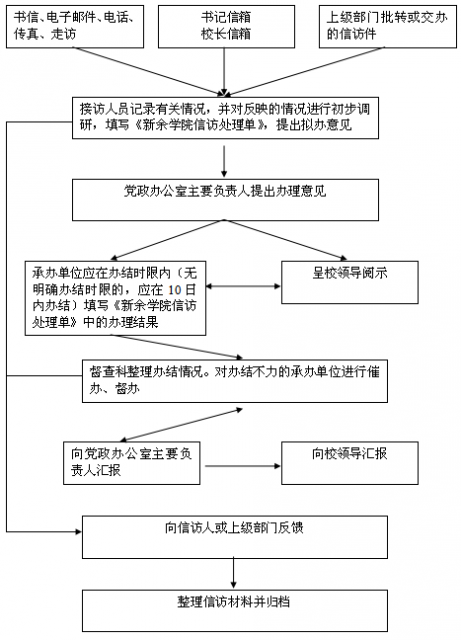 书信、电子邮件、电话、传真、走访

书记信箱
校长信箱

上级部门批转或交办的信访件

接访人员记录有关情况，并对反映的情况进行初步调研，填写《新余学院信访处理单》，提出拟办意见

党政办公室主要负责人提出办理意见

承办单位应在办结时限内（无明确办结时限的，应在 10 日内办结）填写《新余学院信访处理单》中的办理结果

呈校领导阅示

督查科整理办结情况。对办结不力的承办单位进行催办、督办

向党政办公室主要负责人汇报

向校领导汇报

向信访人或上级部门反馈

整理信访材料并归档